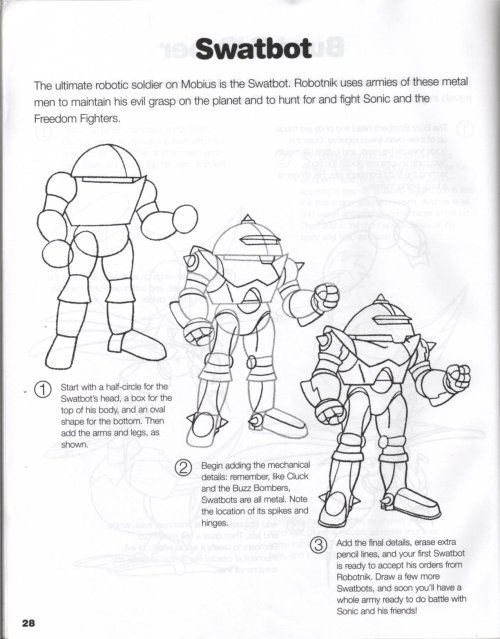 Swatbot

The ultimate robotic soldier on Mobius is the Swatbot. Robotnik uses armies of these metal men to maintain his evil grasp on the planet and to hunt for and fight Sonic and the Freedom Fighters.

① Start with a half-circle for the Swatbot's head, a box for the top of his body, and an oval shape for the bottom. Then add the arms and legs, as shown.

② Begin adding the mechanical details: remember, like Cluck and the Buzz Bombers, Swatbots are all metal. Note the location of its spikes and hinges.

③ Add the final details, erase extra pencil lines, and your first Swatbot is ready to accept his orders from Robotnik. Draw a few more Swatbots, and soon you'll have a whole army ready to do battle with Sonic and his friends!

28